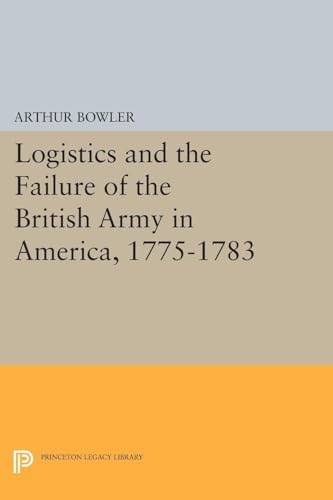 ARTHUR BOWLER

Logistics and the Failure of the British Army in America, 1775-1783

PRINCETON LEGACY LIBRARY